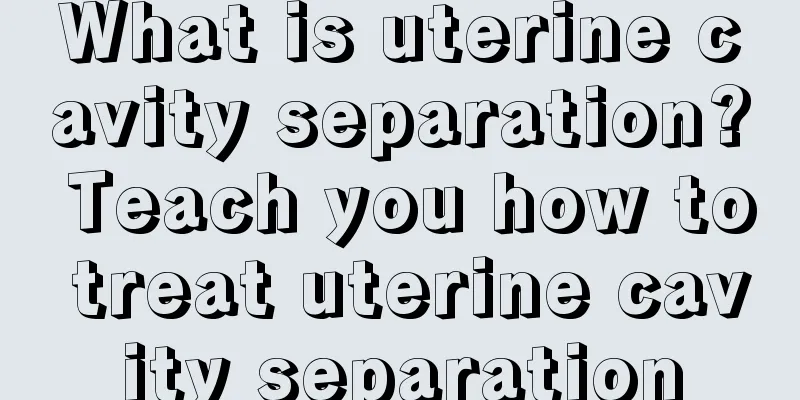 What is uterine cavity separation? Teach you how to treat uterine cavity separation